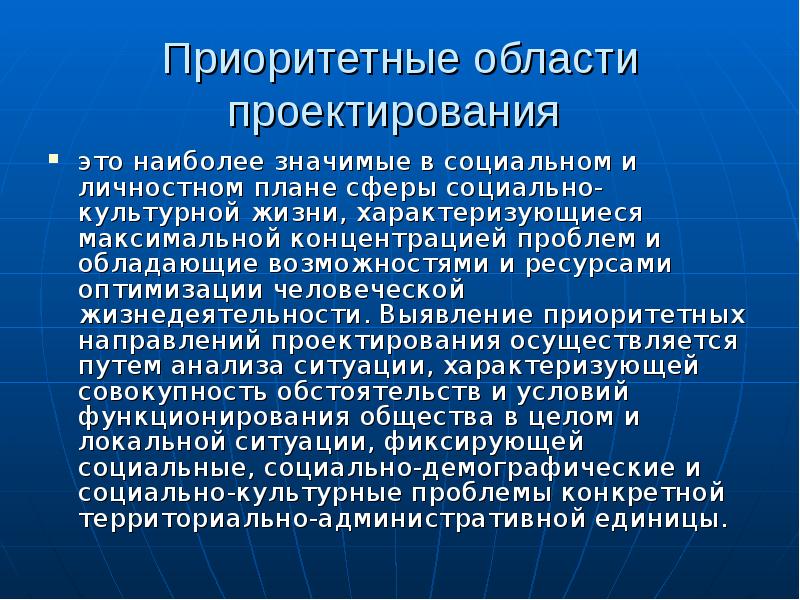 Приоритетные области проектирования

▪ это наиболее значимые в социальном и личностном плане сферы социально-культурной жизни, характеризующиеся максимальной концентрацией проблем и обладающие возможностями и ресурсами оптимизации человеческой жизнедеятельности. Выявление приоритетных направлений проектирования осуществляется путем анализа ситуации, характеризующей совокупность обстоятельств и условий функционирования общества в целом и локальной ситуации, фиксирующей социальные, социально-демографические и социально-культурные проблемы конкретной территориально-административной единицы.